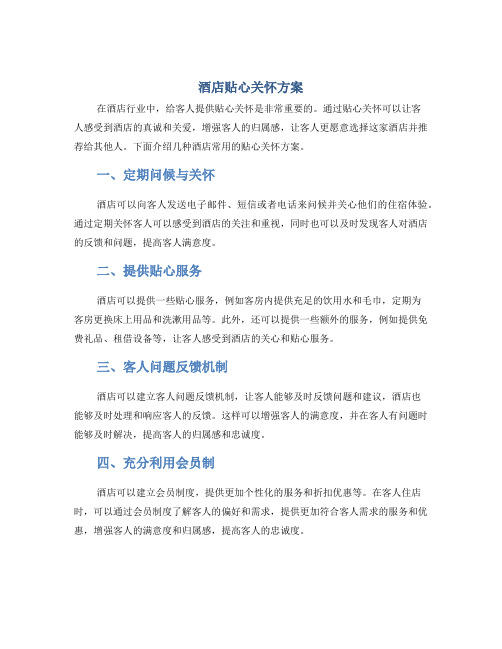 酒店贴心关怀方案

在酒店行业中，给客人提供贴心关怀是非常重要的。通过贴心关怀可以让客人感受到酒店的真诚和关爱，增强客人的归属感，让客人更愿意选择这家酒店并推荐给其他人。下面介绍几种酒店常用的贴心关怀方案。

一、定期问候与关怀

酒店可以向客人发送电子邮件、短信或者电话来问候并关心他们的住宿体验。通过定期关怀客人可以感受到酒店的关注和重视，同时也可以及时发现客人对酒店的反馈和问题，提高客人满意度。

二、提供贴心服务

酒店可以提供一些贴心服务，例如客房内提供充足的饮用水和毛巾，定期为客房更换床上用品和洗漱用品等。此外，还可以提供一些额外的服务，例如提供免费礼品、租借设备等，让客人感受到酒店的关心和贴心服务。

三、客人问题反馈机制

酒店可以建立客人问题反馈机制，让客人能够及时反馈问题和建议，酒店也能够及时处理和响应客人的反馈。这样可以增强客人的满意度，并在客人有问题时能够及时解决，提高客人的归属感和忠诚度。

四、充分利用会员制

酒店可以建立会员制度，提供更加个性化的服务和折扣优惠等。在客人住店时，可以通过会员制度了解客人的偏好和需求，提供更加符合客人需求的服务和优惠，增强客人的满意度和归属感，提高客人的忠诚度。